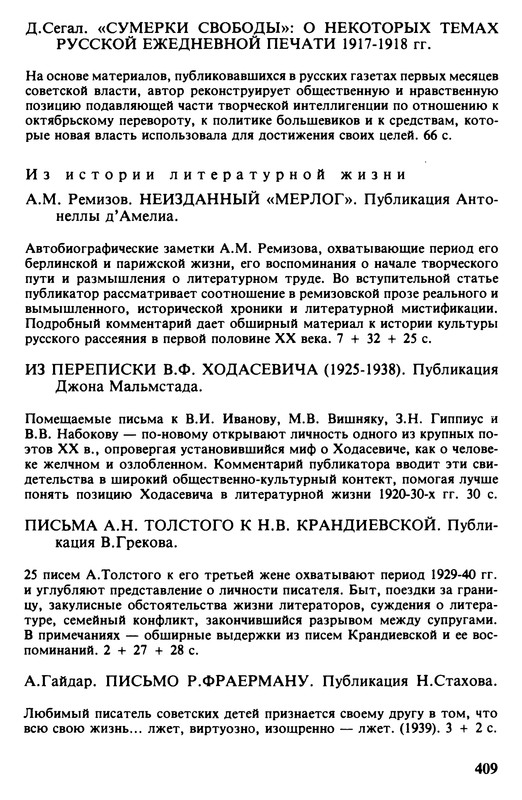 Д.Сегал. «СУМЕРКИ СВОБОДЫ»: О НЕКОТОРЫХ ТЕМАХ РУССКОЙ ЕЖЕДНЕВНОЙ ПЕЧАТИ 1917-1918 гг.

На основе материалов, публиковавшихся в русских газетах первых месяцев советской власти, автор реконструирует общественную и нравственную позицию подавляющей части творческой интеллигенции по отношению к октябрьскому перевороту, к политике большевиков и к средствам, которые новая власть использовала для достижения своих целей. 66 с.

Из истории литературной жизни

А.М. Ремизов. НЕИЗДАННЫЙ «МЕРЛОГ». Публикация Антонеллы д'Амелиа.

Автобиографические заметки А.М. Ремизова, охватывающие период его берлинской и парижской жизни, его воспоминания о начале творческого пути и размышления о литературном труде. Во вступительной статье публикатор рассматривает соотношение в ремизовской прозе реального и вымышленного, исторической хроники и литературной мистификации. Подробный комментарий дает обширный материал к истории культуры русского рассеяния в первой половине XX века. 7 + 32 + 25 с.

ИЗ ПЕРЕПИСКИ В.Ф. ХОДАСЕВИЧА (1925-1938). Публикация Джона Мальмстада.

Помещаемые письма к В.И. Иванову, М.В. Вишняку, З.Н. Гиппиус и В.В. Набокову — по-новому открывают личность одного из крупных поэтов XX в., опровергая установившийся миф о Ходасевиче, как о человеке желчном и озлобленном. Комментарий публикатора вводит эти свидетельства в широкий общественно-культурный контекст, помогая лучше понять позицию Ходасевича в литературной жизни 1920-30-х гг. 30 с.

ПИСЬМА А.Н. ТОЛСТОГО К Н.В. КРАНДИЕВСКОЙ. Публикация В.Грекова.

25 писем А.Толстого к его третьей жене охватывают период 1929-40 гг. и углубляют представление о личности писателя. Быт, поездки за границу, закулисные обстоятельства жизни литераторов, суждения о литературе, семейный конфликт, закончившийся разрывом между супругами. В примечаниях — обширные выдержки из писем Крандиевской и ее воспоминаний. 2 + 27 + 28 с.

А.Гайдар. ПИСЬМО Р.ФРАЕРМАНУ. Публикация Н.Стахова.

Любимый писатель советских детей признается своему другу в том, что всю свою жизнь... лжет, виртуозно, изощренно — лжет. (1939). 3 + 2 с.

409